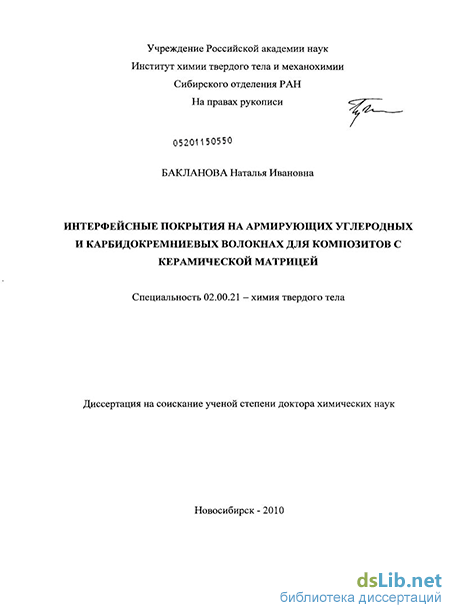 Учреждение Российской академии наук
Институт химии твердого тела и механохимии
Сибирского отделения РАН
На правах рукописи

05201150550

БАКЛАНОВА Наталья Ивановна

ИНТЕРФЕЙСНЫЕ ПОКРЫТИЯ НА АРМИРУЮЩИХ УГЛЕРОДНЫХ И КАРБИДОКРЕМНИЕВЫХ ВОЛОКНАХ ДЛЯ КОМПОЗИТОВ С КЕРАМИЧЕСКОЙ МАТРИЦЕЙ

Специальность 02.00.21 – химия твердого тела

Диссертация на соискание ученой степени доктора химических наук

Новосибирск - 2010

dsLib.net
библиотека диссертаций